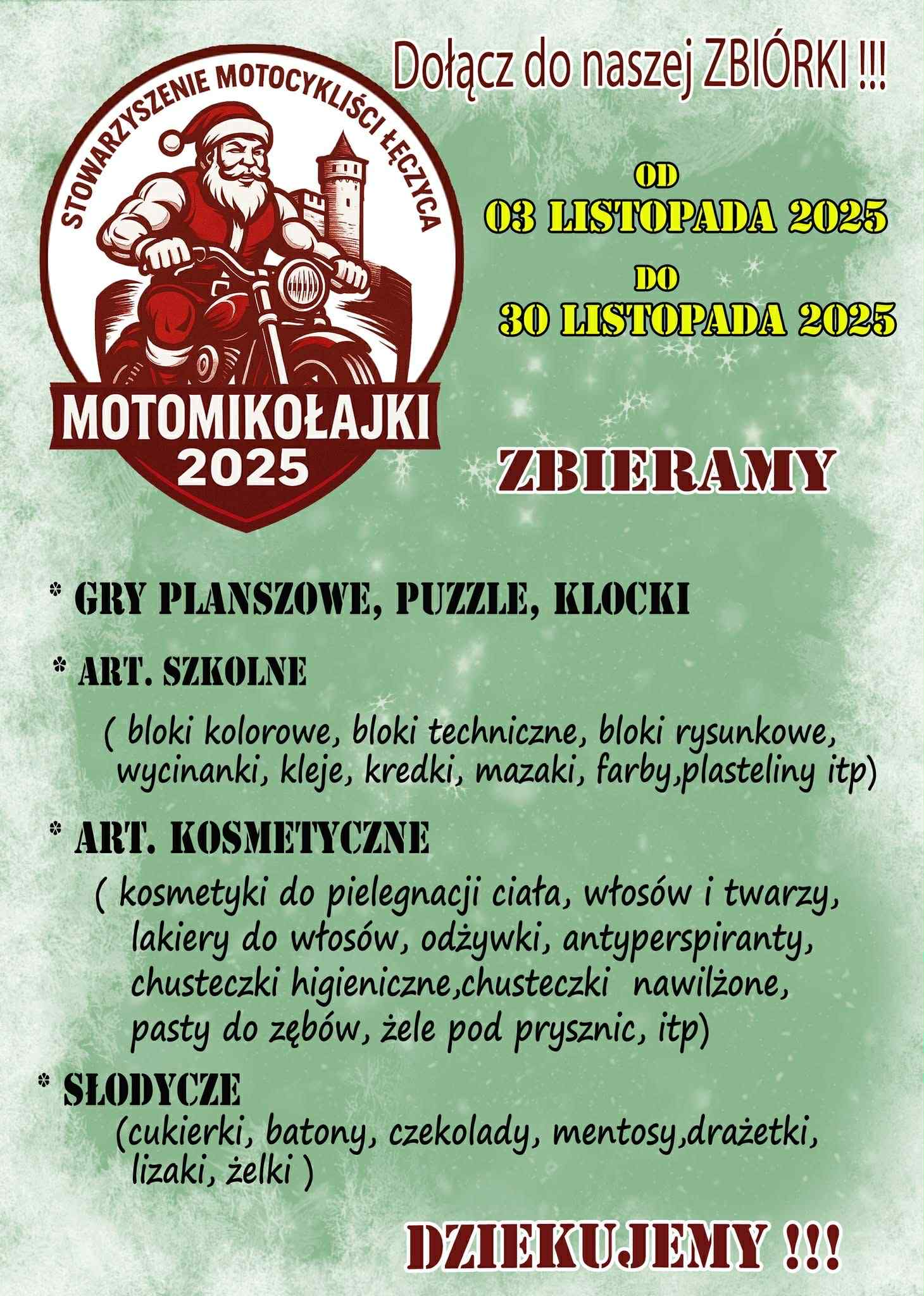 Dołącz do naszej ZBIÓRKI !!!

STOWARZYSZENIE MOTOCYKLIŚCI ŁĘCZYCA

MOTOMIKOŁAJKI
2025

OD
03 LISTOPADA 2025
DO
30 LISTOPADA 2025

ZBIERAMY

* GRY PLANSZOWE, PUZZLE, KLOCKI

* ART. SZKOLNE

( bloki kolorowe, bloki techniczne, bloki rysunkowe, wycinanki, kleje, kredki, mazaki, farby,plasteliny itp)

* ART. KOSMETYCZNE

( kosmetyki do pielegnacji ciała, włosów i twarzy, lakiery do włosów, odżywki, antyperspiranty, chusteczki higieniczne,chusteczki nawilżone, pasty do zębów, żele pod prysznic, itp)

* SŁODYCZE

(cukierki, batony, czekolady, mentosy,drażetki, lizaki, żelki )

DZIEKUJEMY !!!